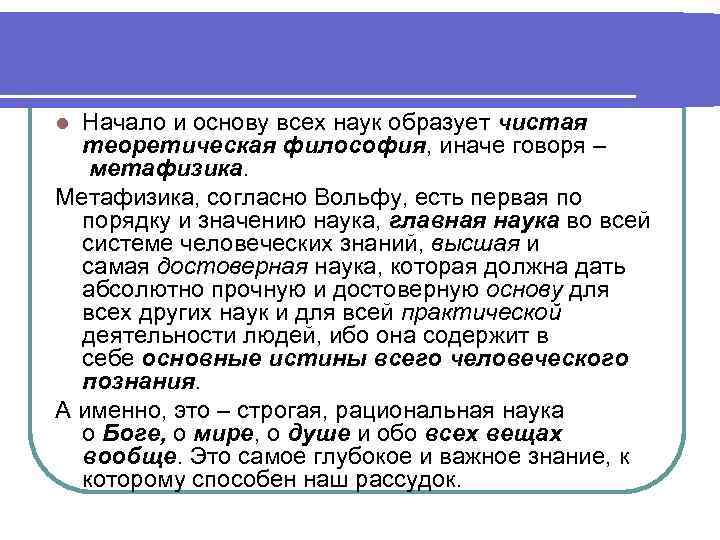 Начало и основу всех наук образует чистая теоретическая философия, иначе говоря – метафизика.

Метафизика, согласно Вольфу, есть первая по порядку и значению наука, главная наука во всей системе человеческих знаний, высшая и самая достоверная наука, которая должна дать абсолютно прочную и достоверную основу для всех других наук и для всей практической деятельности людей, ибо она содержит в себе основные истины всего человеческого познания.

А именно, это – строгая, рациональная наука о Боге, о мире, о душе и обо всех вещах вообще. Это самое глубокое и важное знание, к которому способен наш рассудок.